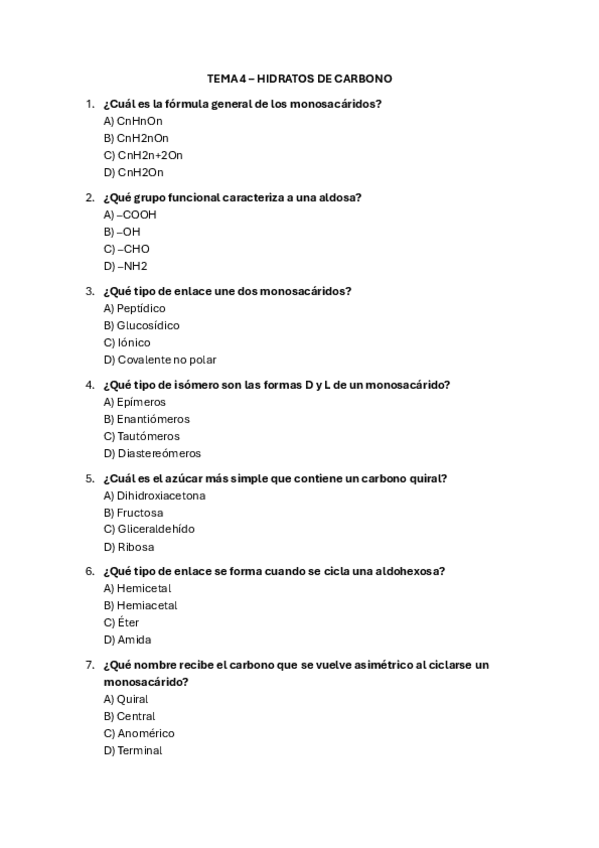 TEMA 4 – HIDRATOS DE CARBONO

1. ¿Cuál es la fórmula general de los monosacáridos?
A) CnHnOn
B) CnH2nOn
C) CnH2n+2On
D) CnH2On

2. ¿Qué grupo funcional caracteriza a una aldosa?
A) –COOH
B) –OH
C) –CHO
D) –NH2

3. ¿Qué tipo de enlace une dos monosacáridos?
A) Peptídico
B) Glucosídico
C) Iónico
D) Covalente no polar

4. ¿Qué tipo de isómero son las formas D y L de un monosacárido?
A) Epímeros
B) Enantiómeros
C) Tautómeros
D) Diastereómeros

5. ¿Cuál es el azúcar más simple que contiene un carbono quiral?
A) Dihidroxiacetona
B) Fructosa
C) Gliceraldehído
D) Ribosa

6. ¿Qué tipo de enlace se forma cuando se cicla una aldohexosa?
A) Hemicetal
B) Hemiacetal
C) Éter
D) Amida

7. ¿Qué nombre recibe el carbono que se vuelve asimétrico al ciclarse un monosacárido?
A) Quiral
B) Central
C) Anomérico
D) Terminal